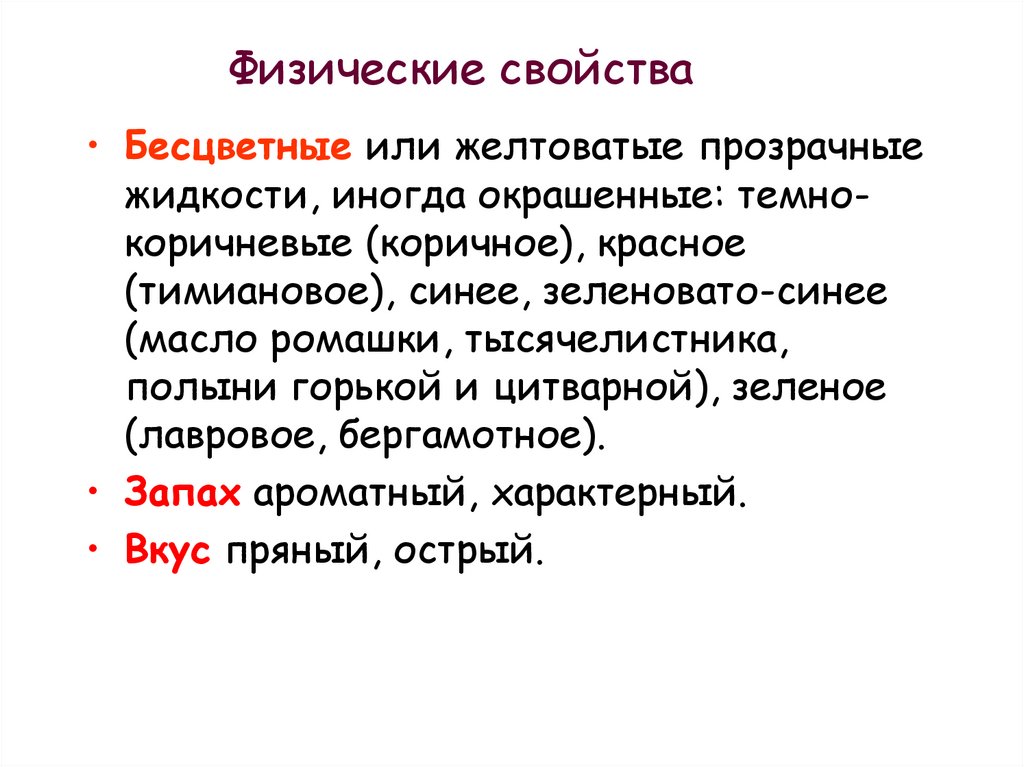 Физические свойства

• Бесцветные или желтоватые прозрачные жидкости, иногда окрашенные: темно-коричневые (коричное), красное (тимиановое), синее, зеленовато-синее (масло ромашки, тысячелистника, полыни горькой и цитварной), зеленое (лавровое, бергамотное).

• Запах ароматный, характерный.

• Вкус пряный, острый.